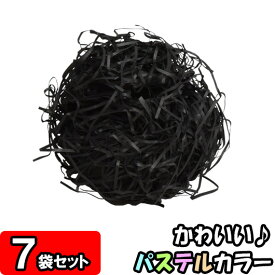 7袋セット

かわいい♪
パステルカラー